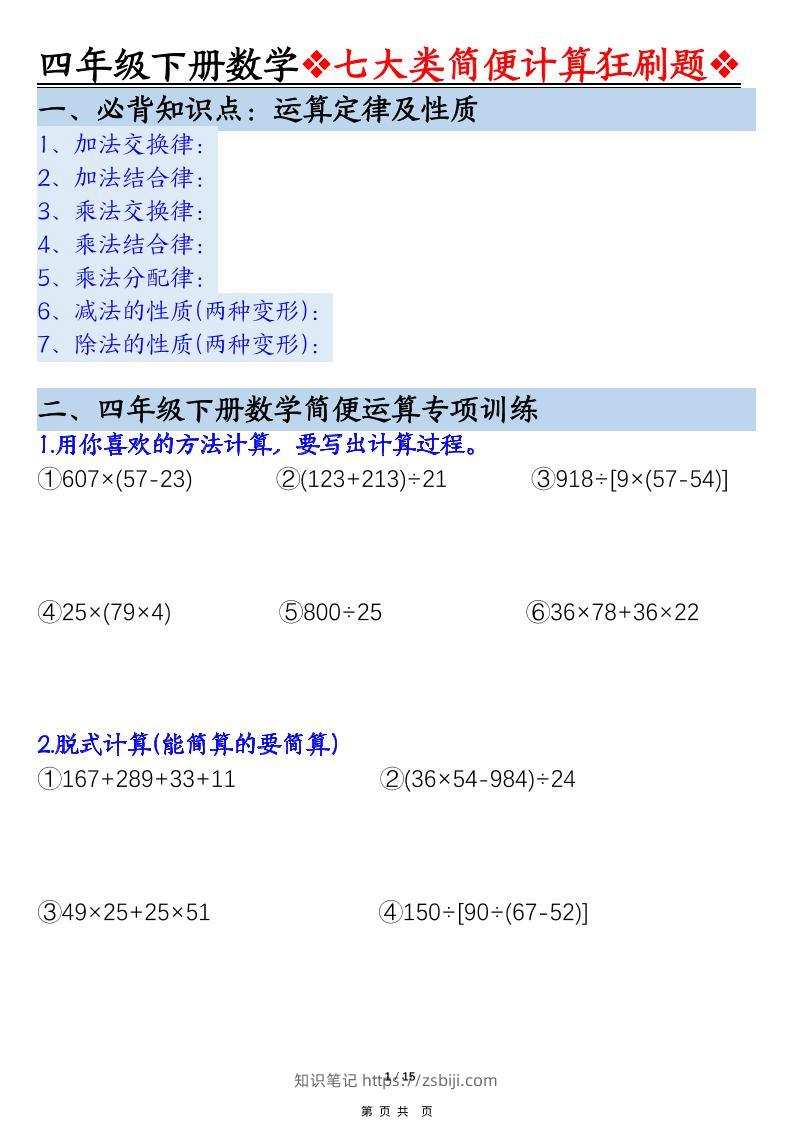 四年级下册数学❖七大类简便计算狂刷题❖

一、必背知识点：运算定律及性质

1、加法交换律：
2、加法结合律：
3、乘法交换律：
4、乘法结合律：
5、乘法分配律：
6、减法的性质(两种变形)：
7、除法的性质(两种变形)：

二、四年级下册数学简便运算专项训练

1.用你喜欢的方法计算，要写出计算过程。

①$607\times(57-23)$ ②$(123+213)\div21$ ③$918\div[9\times(57-54)]$

④$25\times(79\times4)$ ⑤$800\div25$ ⑥$36\times78+36\times22$

2.脱式计算(能简算的要简算)

①$167+289+33+11$ ②$(36\times54-984)\div24$

③$49\times25+25\times51$ ④$150\div[90\div(67-52)]$

1 / 15
知识笔记 https://zsbiji.com

第 页 共 页